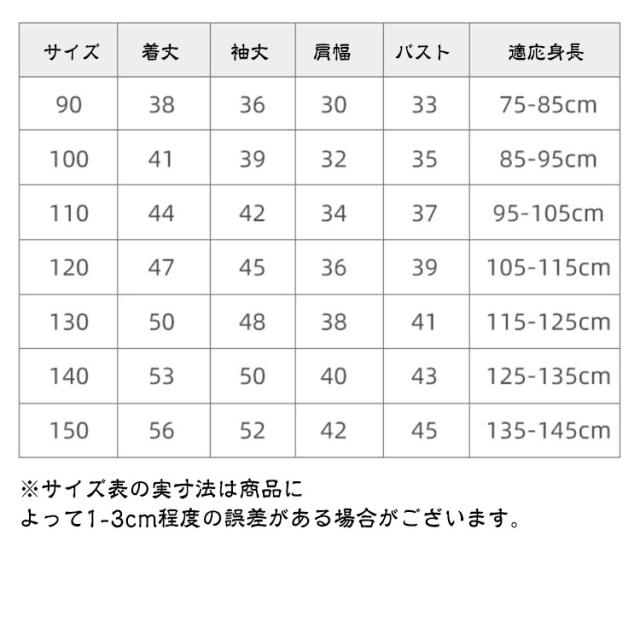 | サイズ | 着丈 | 袖丈 | 肩幅 | バスト | 適応身長 |
|---|---|---|---|---|---|
| 90 | 38 | 36 | 30 | 33 | 75-85cm |
| 100 | 41 | 39 | 32 | 35 | 85-95cm |
| 110 | 44 | 42 | 34 | 37 | 95-105cm |
| 120 | 47 | 45 | 36 | 39 | 105-115cm |
| 130 | 50 | 48 | 38 | 41 | 115-125cm |
| 140 | 53 | 50 | 40 | 43 | 125-135cm |
| 150 | 56 | 52 | 42 | 45 | 135-145cm |

※サイズ表の実寸法は商品によって1-3cm程度の誤差がある場合がございます。